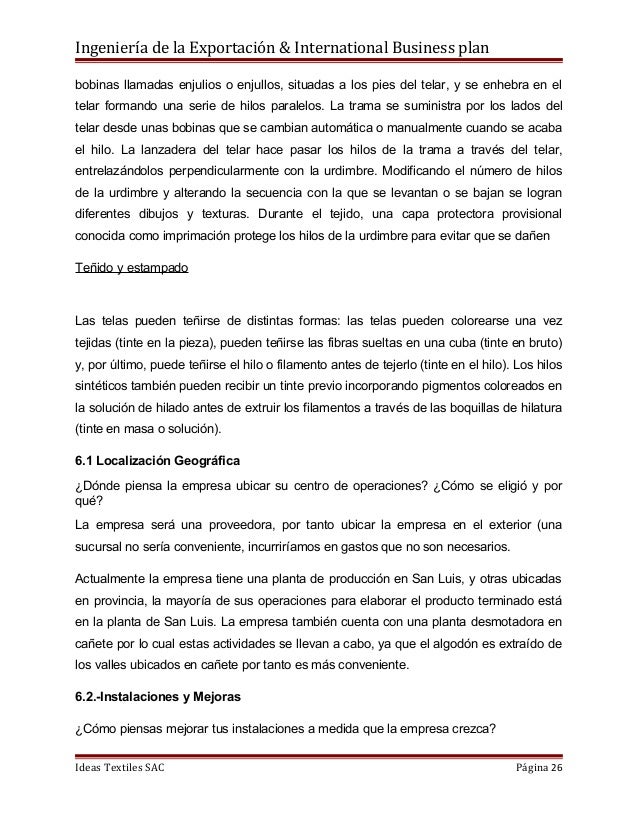 Ingeniería de la Exportación & International Business plan

bobinas llamadas enjulios o enjullos, situadas a los pies del telar, y se enhebra en el telar formando una serie de hilos paralelos. La trama se suministra por los lados del telar desde unas bobinas que se cambian automática o manualmente cuando se acaba el hilo. La lanzadera del telar hace pasar los hilos de la trama a través del telar, entrelazándolos perpendicularmente con la urdimbre. Modificando el número de hilos de la urdimbre y alterando la secuencia con la que se levantan o se bajan se logran diferentes dibujos y texturas. Durante el tejido, una capa protectora provisional conocida como imprimación protege los hilos de la urdimbre para evitar que se dañen

Teñido y estampado

Las telas pueden teñirse de distintas formas: las telas pueden colorearse una vez tejidas (tinte en la pieza), pueden teñirse las fibras sueltas en una cuba (tinte en bruto) y, por último, puede teñirse el hilo o filamento antes de tejerlo (tinte en el hilo). Los hilos sintéticos también pueden recibir un tinte previo incorporando pigmentos coloreados en la solución de hilado antes de extruir los filamentos a través de las boquillas de hilatura (tinte en masa o solución).

6.1 Localización Geográfica

¿Dónde piensa la empresa ubicar su centro de operaciones? ¿Cómo se eligió y por qué?

La empresa será una proveedora, por tanto ubicar la empresa en el exterior (una sucursal no sería conveniente, incurriríamos en gastos que no son necesarios.

Actualmente la empresa tiene una planta de producción en San Luis, y otras ubicadas en provincia, la mayoría de sus operaciones para elaborar el producto terminado está en la planta de San Luis. La empresa también cuenta con una planta desmotadora en cañete por lo cual estas actividades se llevan a cabo, ya que el algodón es extraído de los valles ubicados en cañete por tanto es más conveniente.

6.2.-Instalaciones y Mejoras

¿Cómo piensas mejorar tus instalaciones a medida que la empresa crezca?

Ideas Textiles SAC

Página 26